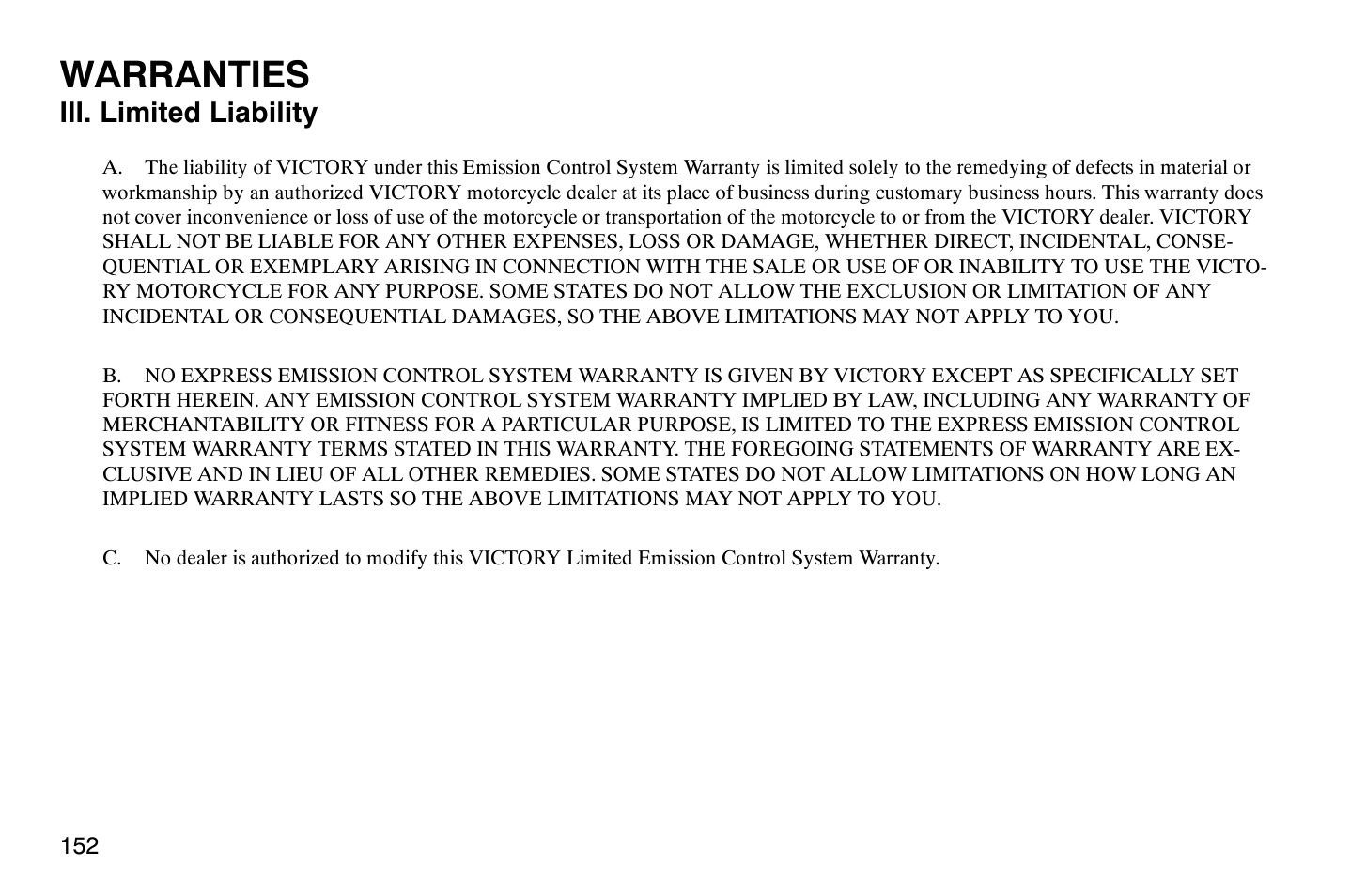 WARRANTIES
III. Limited Liability

A. The liability of VICTORY under this Emission Control System Warranty is limited solely to the remedying of defects in material or workmanship by an authorized VICTORY motorcycle dealer at its place of business during customary business hours. This warranty does not cover inconvenience or loss of use of the motorcycle or transportation of the motorcycle to or from the VICTORY dealer. VICTORY SHALL NOT BE LIABLE FOR ANY OTHER EXPENSES, LOSS OR DAMAGE, WHETHER DIRECT, INCIDENTAL, CONSEQUENTIAL OR EXEMPLARY ARISING IN CONNECTION WITH THE SALE OR USE OF OR INABILITY TO USE THE VICTORY MOTORCYCLE FOR ANY PURPOSE. SOME STATES DO NOT ALLOW THE EXCLUSION OR LIMITATION OF ANY INCIDENTAL OR CONSEQUENTIAL DAMAGES, SO THE ABOVE LIMITATIONS MAY NOT APPLY TO YOU.

B. NO EXPRESS EMISSION CONTROL SYSTEM WARRANTY IS GIVEN BY VICTORY EXCEPT AS SPECIFICALLY SET FORTH HEREIN. ANY EMISSION CONTROL SYSTEM WARRANTY IMPLIED BY LAW, INCLUDING ANY WARRANTY OF MERCHANTABILITY OR FITNESS FOR A PARTICULAR PURPOSE, IS LIMITED TO THE EXPRESS EMISSION CONTROL SYSTEM WARRANTY TERMS STATED IN THIS WARRANTY. THE FOREGOING STATEMENTS OF WARRANTY ARE EXCLUSIVE AND IN LIEU OF ALL OTHER REMEDIES. SOME STATES DO NOT ALLOW LIMITATIONS ON HOW LONG AN IMPLIED WARRANTY LASTS SO THE ABOVE LIMITATIONS MAY NOT APPLY TO YOU.

C. No dealer is authorized to modify this VICTORY Limited Emission Control System Warranty.

152